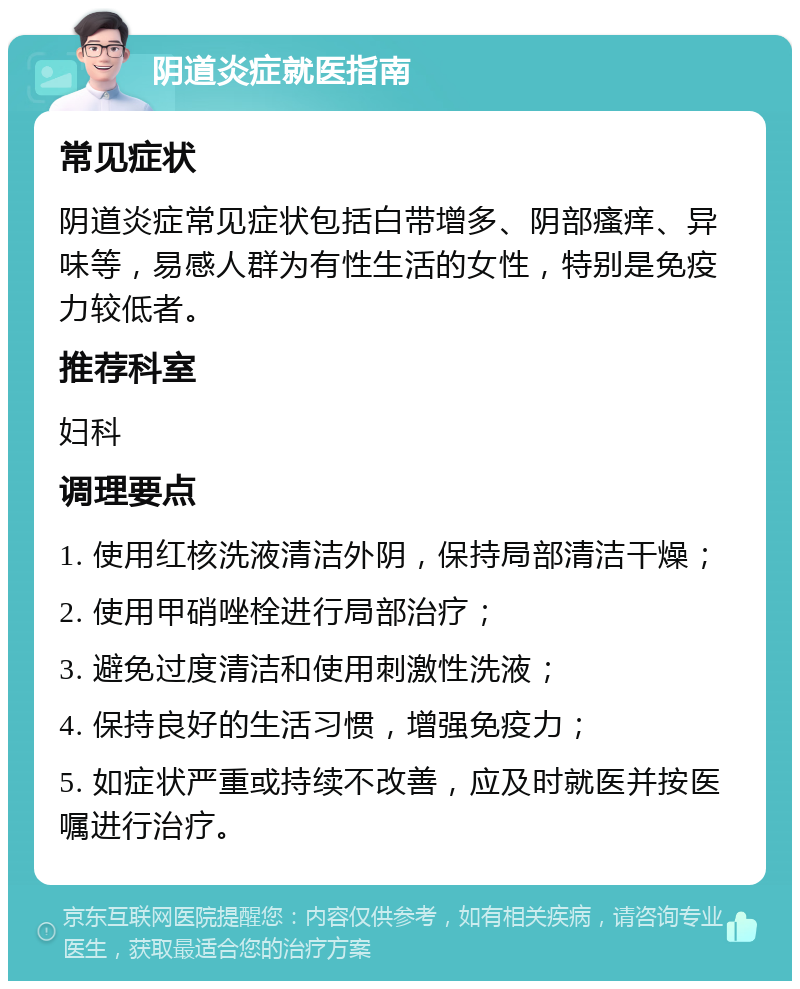 阴道炎症就医指南

常见症状

阴道炎症常见症状包括白带增多、阴部瘙痒、异味等，易感人群为有性生活的女性，特别是免疫力较低者。

推荐科室

妇科

调理要点

1. 使用红核洗液清洁外阴，保持局部清洁干燥；

2. 使用甲硝唑栓进行局部治疗；

3. 避免过度清洁和使用刺激性洗液；

4. 保持良好的生活习惯，增强免疫力；

5. 如症状严重或持续不改善，应及时就医并按医嘱进行治疗。

京东互联网医院提醒您：内容仅供参考，如有相关疾病，请咨询专业医生，获取最适合您的治疗方案